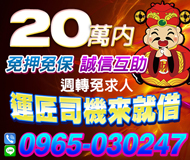 20萬內

免押免保 誠信互助

週轉免求人

運匠司機來就借

LINE

0965-030247